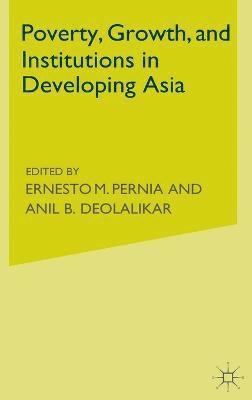 Poverty, Growth, and Institutions in Developing Asia

EDITED BY
ERNESTO M. PERNIA AND
ANIL B. DEOLALIKAR